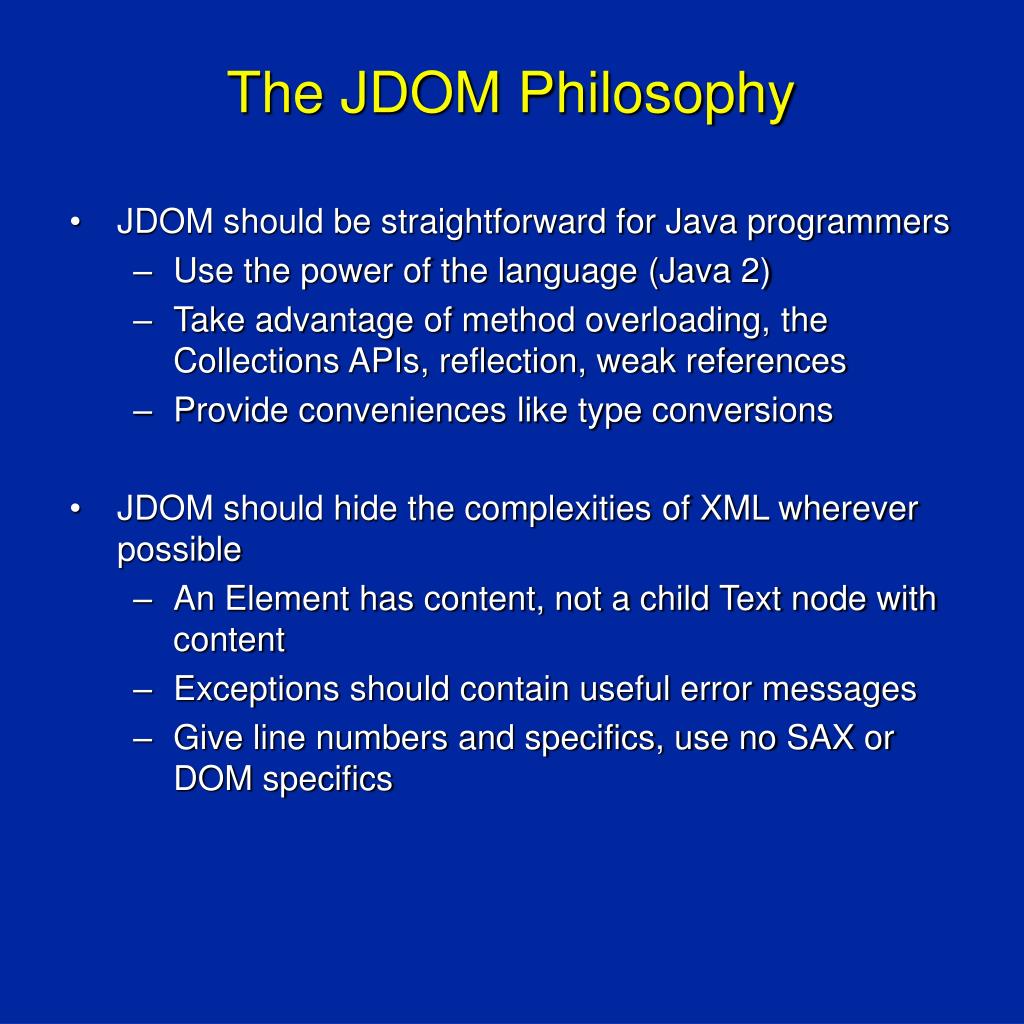 The JDOM Philosophy

• JDOM should be straightforward for Java programmers
  – Use the power of the language (Java 2)
  – Take advantage of method overloading, the Collections APIs, reflection, weak references
  – Provide conveniences like type conversions

• JDOM should hide the complexities of XML wherever possible
  – An Element has content, not a child Text node with content
  – Exceptions should contain useful error messages
  – Give line numbers and specifics, use no SAX or DOM specifics